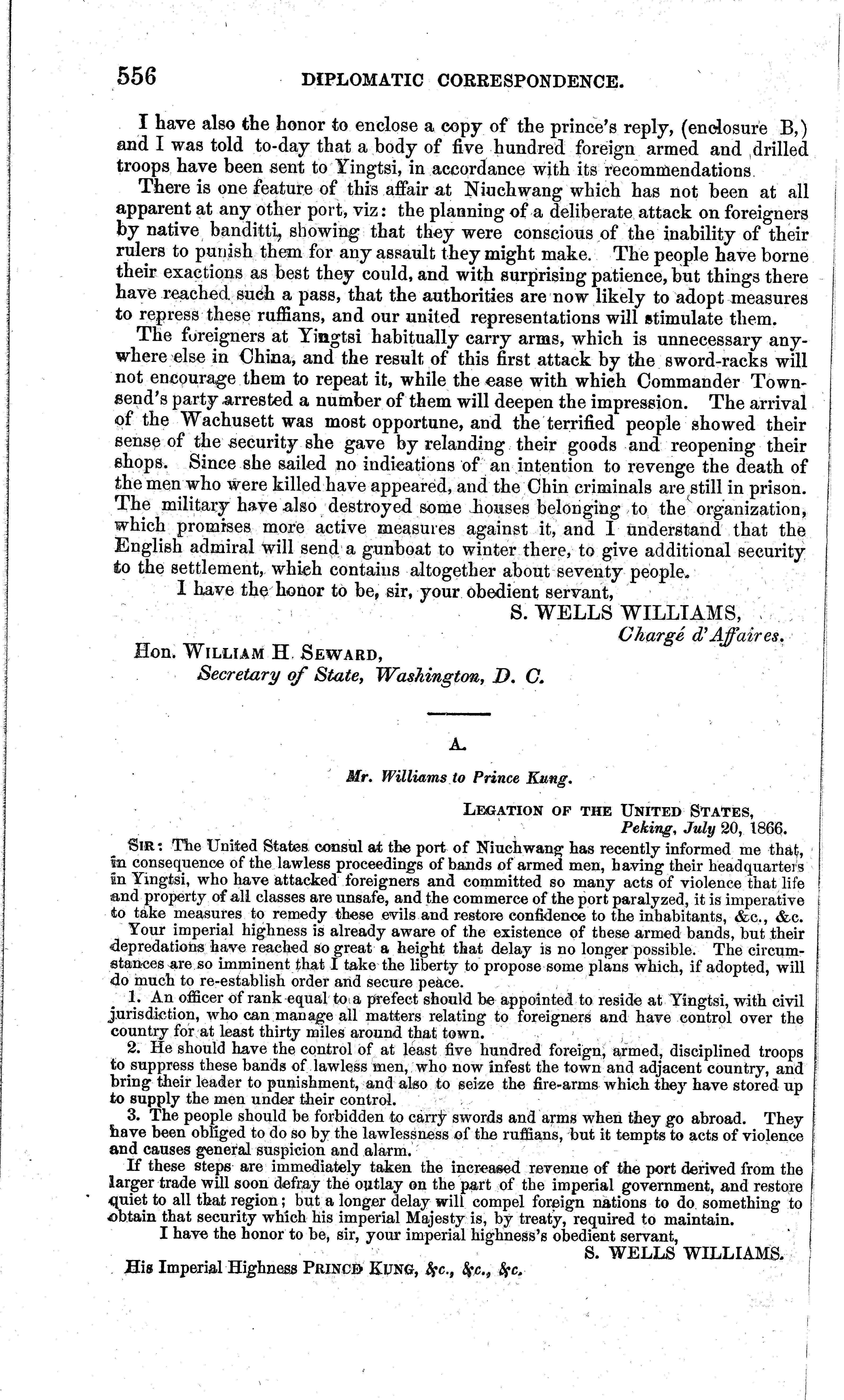 556 DIPLOMATIC CORRESPONDENCE.

I have also the honor to enclose a copy of the prince's reply, (enclosure B,) and I was told to-day that a body of five hundred foreign armed and drilled troops have been sent to Yingtsi, in accordance with its recommendations.

There is one feature of this affair at Niuchwang which has not been at all apparent at any other port, viz: the planning of a deliberate attack on foreigners by native banditti, showing that they were conscious of the inability of their rulers to punish them for any assault they might make. The people have borne their exactions as best they could, and with surprising patience, but things there have reached such a pass, that the authorities are now likely to adopt measures to repress these ruffians, and our united representations will stimulate them.

The foreigners at Yingtsi habitually carry arms, which is unnecessary anywhere else in China, and the result of this first attack by the sword-racks will not encourage them to repeat it, while the ease with which Commander Townsend's party arrested a number of them will deepen the impression. The arrival of the Wachusett was most opportune, and the terrified people showed their sense of the security she gave by relanding their goods and reopening their shops. Since she sailed no indications of an intention to revenge the death of the men who were killed have appeared, and the Chin criminals are still in prison. The military have also destroyed some houses belonging to the organization, which promises more active measures against it, and I understand that the English admiral will send a gunboat to winter there, to give additional security to the settlement, which contains altogether about seventy people.

I have the honor to be, sir, your obedient servant,

S. WELLS WILLIAMS,
Chargé d'Affaires.

Hon. WILLIAM H. SEWARD,
Secretary of State, Washington, D. C.

A.

Mr. Williams to Prince Kung.

LEGATION OF THE UNITED STATES,
Peking, July 20, 1866.

SIR: The United States consul at the port of Niuchwang has recently informed me that, in consequence of the lawless proceedings of bands of armed men, having their headquarters in Yingtsi, who have attacked foreigners and committed so many acts of violence that life and property of all classes are unsafe, and the commerce of the port paralyzed, it is imperative to take measures to remedy these evils and restore confidence to the inhabitants, &c., &c.

Your imperial highness is already aware of the existence of these armed bands, but their depredations have reached so great a height that delay is no longer possible. The circumstances are so imminent that I take the liberty to propose some plans which, if adopted, will do much to re-establish order and secure peace.

1. An officer of rank equal to a prefect should be appointed to reside at Yingtsi, with civil jurisdiction, who can manage all matters relating to foreigners and have control over the country for at least thirty miles around that town.

2. He should have the control of at least five hundred foreign, armed, disciplined troops to suppress these bands of lawless men, who now infest the town and adjacent country, and bring their leader to punishment, and also to seize the fire-arms which they have stored up to supply the men under their control.

3. The people should be forbidden to carry swords and arms when they go abroad. They have been obliged to do so by the lawlessness of the ruffians, but it tempts to acts of violence and causes general suspicion and alarm.

If these steps are immediately taken the increased revenue of the port derived from the larger trade will soon defray the outlay on the part of the imperial government, and restore quiet to all that region; but a longer delay will compel foreign nations to do something to obtain that security which his imperial Majesty is, by treaty, required to maintain.

I have the honor to be, sir, your imperial highness's obedient servant,

S. WELLS WILLIAMS.

His Imperial Highness PRINCE KUNG, &c., &c., &c.